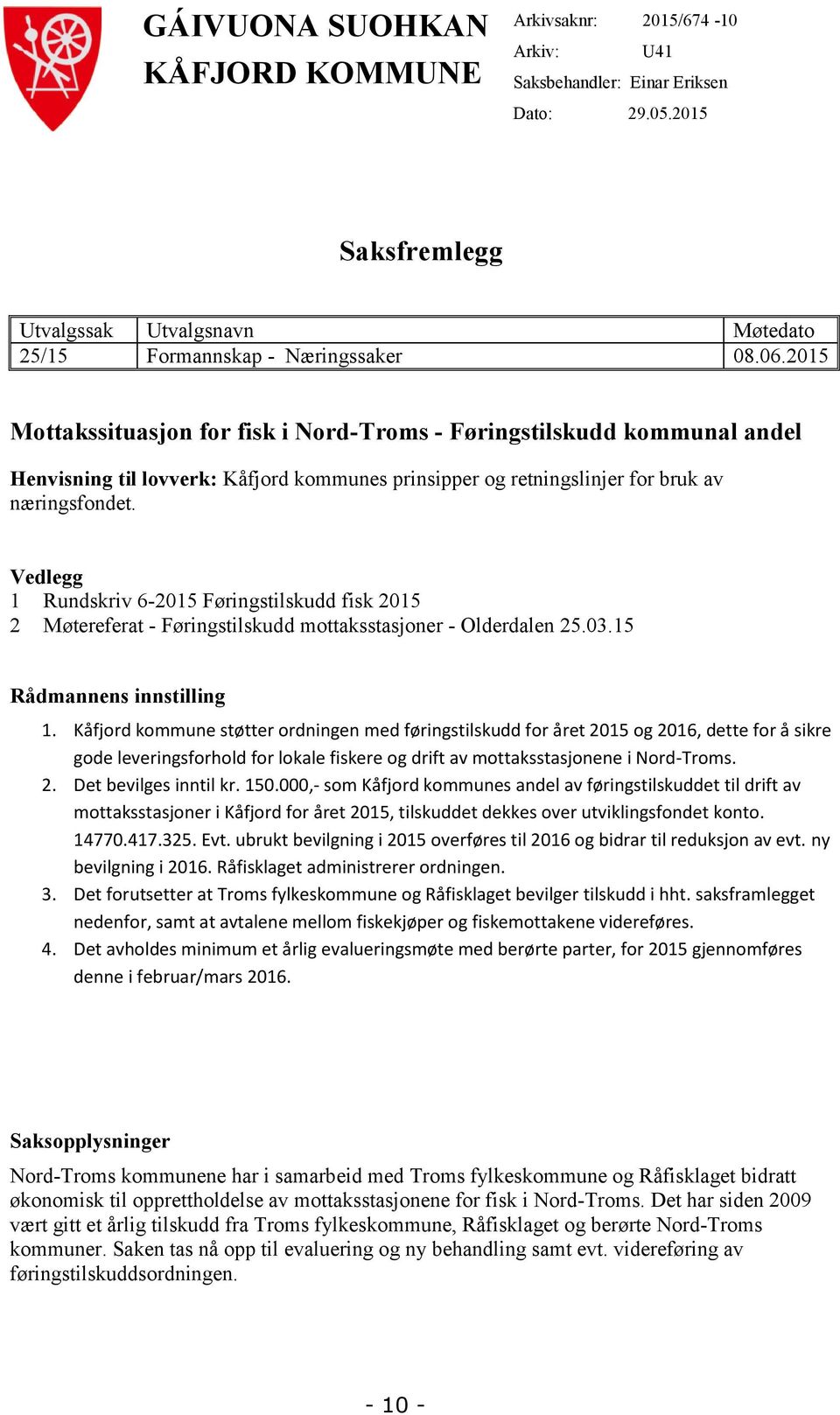 GÁIVUONA SUOHKAN
KÅFJORD KOMMUNE

Arkivsaknr: 2015/674 -10
Arkiv: U41
Saksbehandler: Einar Eriksen
Dato: 29.05.2015

Saksfremlegg

| Utvalgssak | Utvalgsnavn | Møtedato |
|---|---|---|
| 25/15 | Formannskap - Næringssaker | 08.06.2015 |

Mottakssituasjon for fisk i Nord-Troms - Føringstilskudd kommunal andel

Henvisning til lovverk: Kåfjord kommunes prinsipper og retningslinjer for bruk av næringsfondet.

Vedlegg
1 Rundskriv 6-2015 Føringstilskudd fisk 2015
2 Møtereferat - Føringstilskudd mottaksstasjoner - Olderdalen 25.03.15

Rådmannens innstilling
1. Kåfjord kommune støtter ordningen med føringstilskudd for året 2015 og 2016, dette for å sikre gode leveringsforhold for lokale fiskere og drift av mottaksstasjonene i Nord-Troms.
2. Det bevilges inntil kr. 150.000,- som Kåfjord kommunes andel av føringstilskuddet til drift av mottaksstasjoner i Kåfjord for året 2015, tilskuddet dekkes over utviklingsfondet konto. 14770.417.325. Evt. ubrukt bevilgning i 2015 overføres til 2016 og bidrar til reduksjon av evt. ny bevilgning i 2016. Råfisklaget administrerer ordningen.
3. Det forutsetter at Troms fylkeskommune og Råfisklaget bevilger tilskudd i hht. saksframlegget nedenfor, samt at avtalene mellom fiskekjøper og fiskemottakene videreføres.
4. Det avholdes minimum et årlig evalueringsmøte med berørte parter, for 2015 gjennomføres denne i februar/mars 2016.

Saksopplysninger
Nord-Troms kommunene har i samarbeid med Troms fylkeskommune og Råfisklaget bidratt økonomisk til opprettholdelse av mottaksstasjonene for fisk i Nord-Troms. Det har siden 2009 vært gitt et årlig tilskudd fra Troms fylkeskommune, Råfisklaget og berørte Nord-Troms kommuner. Saken tas nå opp til evaluering og ny behandling samt evt. videreføring av føringstilskuddsordningen.

- 10 -